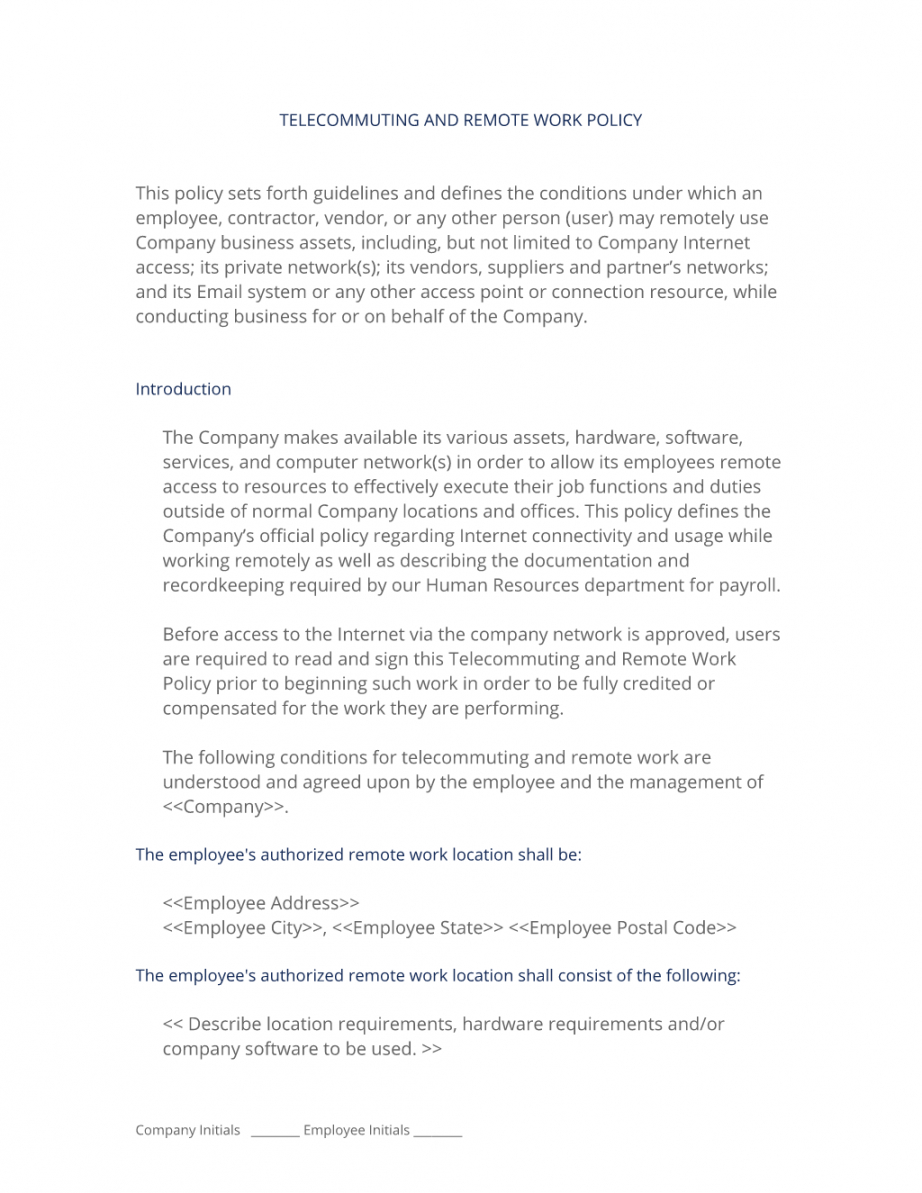 TELECOMMUTING AND REMOTE WORK POLICY

This policy sets forth guidelines and defines the conditions under which an employee, contractor, vendor, or any other person (user) may remotely use Company business assets, including, but not limited to Company Internet access; its private network(s); its vendors, suppliers and partner's networks; and its Email system or any other access point or connection resource, while conducting business for or on behalf of the Company.

Introduction

The Company makes available its various assets, hardware, software, services, and computer network(s) in order to allow its employees remote access to resources to effectively execute their job functions and duties outside of normal Company locations and offices. This policy defines the Company's official policy regarding Internet connectivity and usage while working remotely as well as describing the documentation and recordkeeping required by our Human Resources department for payroll.

Before access to the Internet via the company network is approved, users are required to read and sign this Telecommuting and Remote Work Policy prior to beginning such work in order to be fully credited or compensated for the work they are performing.

The following conditions for telecommuting and remote work are understood and agreed upon by the employee and the management of <<Company>>.

The employee's authorized remote work location shall be:

<<Employee Address>>
<<Employee City>>, <<Employee State>> <<Employee Postal Code>>

The employee's authorized remote work location shall consist of the following:

<< Describe location requirements, hardware requirements and/or company software to be used. >>

Company Initials ________ Employee Initials ________